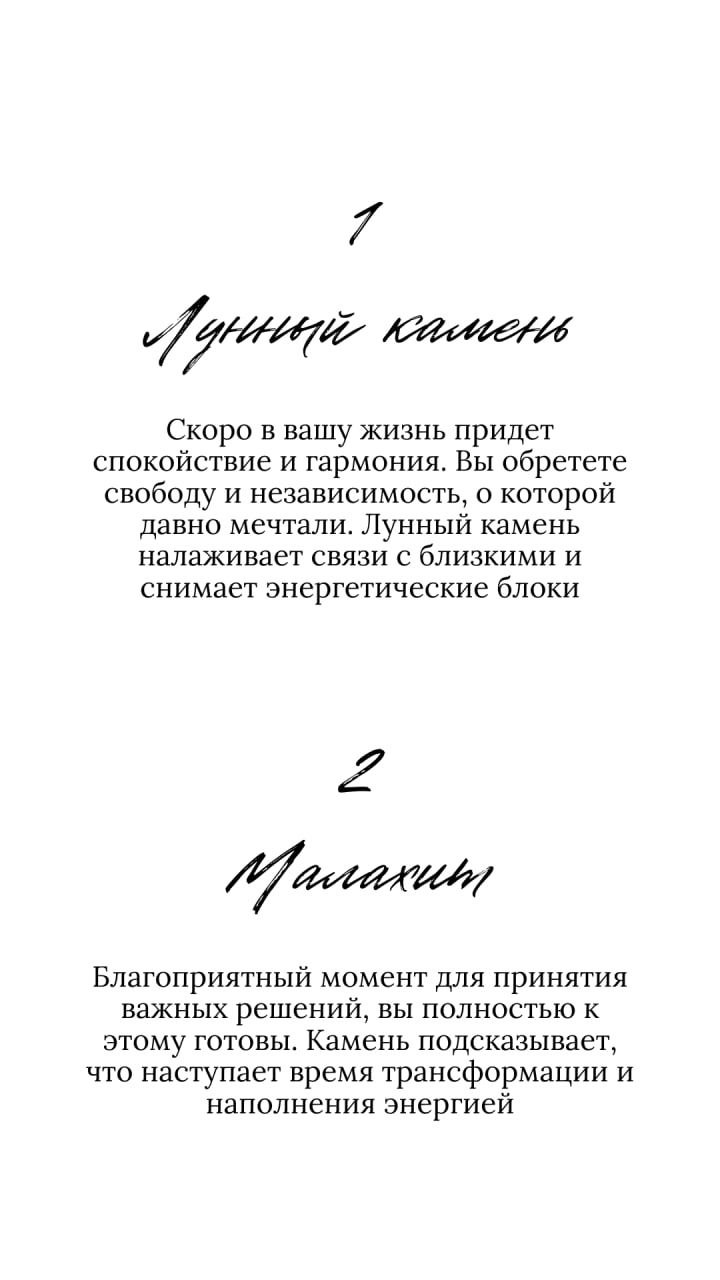 1

Лунный камень

Скоро в вашу жизнь придет спокойствие и гармония. Вы обретете свободу и независимость, о которой давно мечтали. Лунный камень налаживает связи с близкими и снимает энергетические блоки

2

Малахит

Благоприятный момент для принятия важных решений, вы полностью к этому готовы. Камень подсказывает, что наступает время трансформации и наполнения энергией